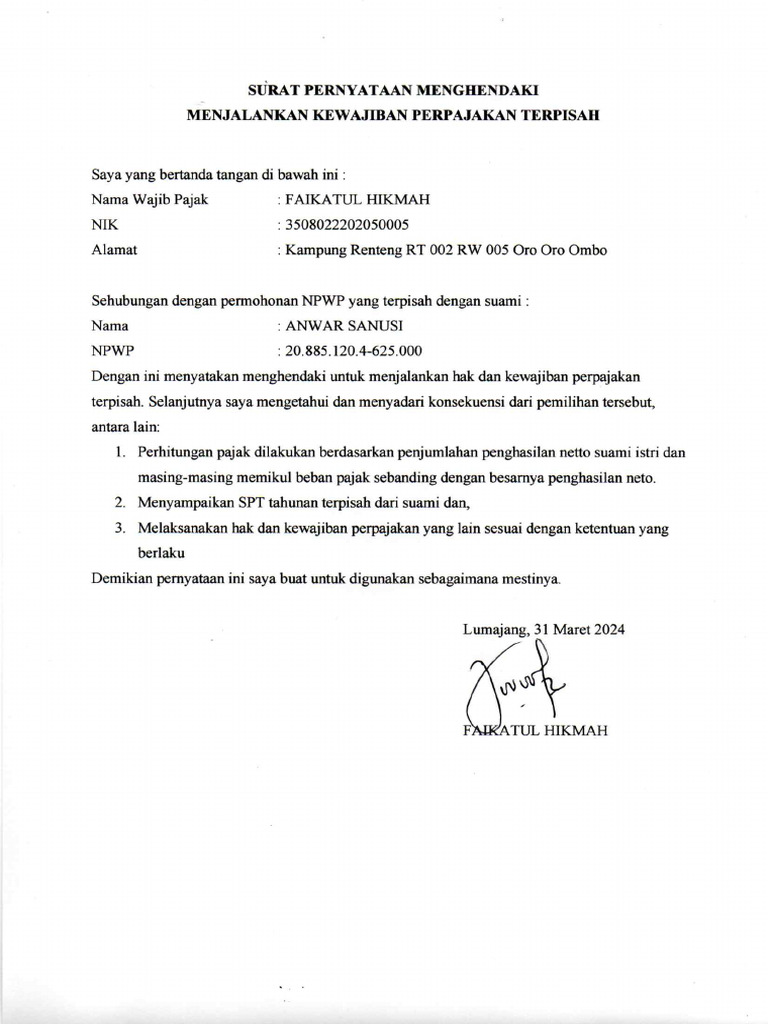 SURAT PERNYATAAN MENGHENDAKI
MENJALANKAN KEWAJIBAN PERPAJAKAN TERPISAH

Saya yang bertanda tangan di bawah ini :
Nama Wajib Pajak : FAIKATUL HIKMAH
NIK : 3508022202050005
Alamat : Kampung Renteng RT 002 RW 005 Oro Oro Ombo

Sehubungan dengan permohonan NPWP yang terpisah dengan suami :
Nama : ANWAR SANUSI
NPWP : 20.885.120.4-625.000

Dengan ini menyatakan menghendaki untuk menjalankan hak dan kewajiban perpajakan terpisah. Selanjutnya saya mengetahui dan menyadari konsekuensi dari pemilihan tersebut, antara lain:

1. Perhitungan pajak dilakukan berdasarkan penjumlahan penghasilan netto suami istri dan masing-masing memikul beban pajak sebanding dengan besarnya penghasilan neto.
2. Menyampaikan SPT tahunan terpisah dari suami dan,
3. Melaksanakan hak dan kewajiban perpajakan yang lain sesuai dengan ketentuan yang berlaku

Demikian pernyataan ini saya buat untuk digunakan sebagaimana mestinya.

Lumajang, 31 Maret 2024

FAIKATUL HIKMAH